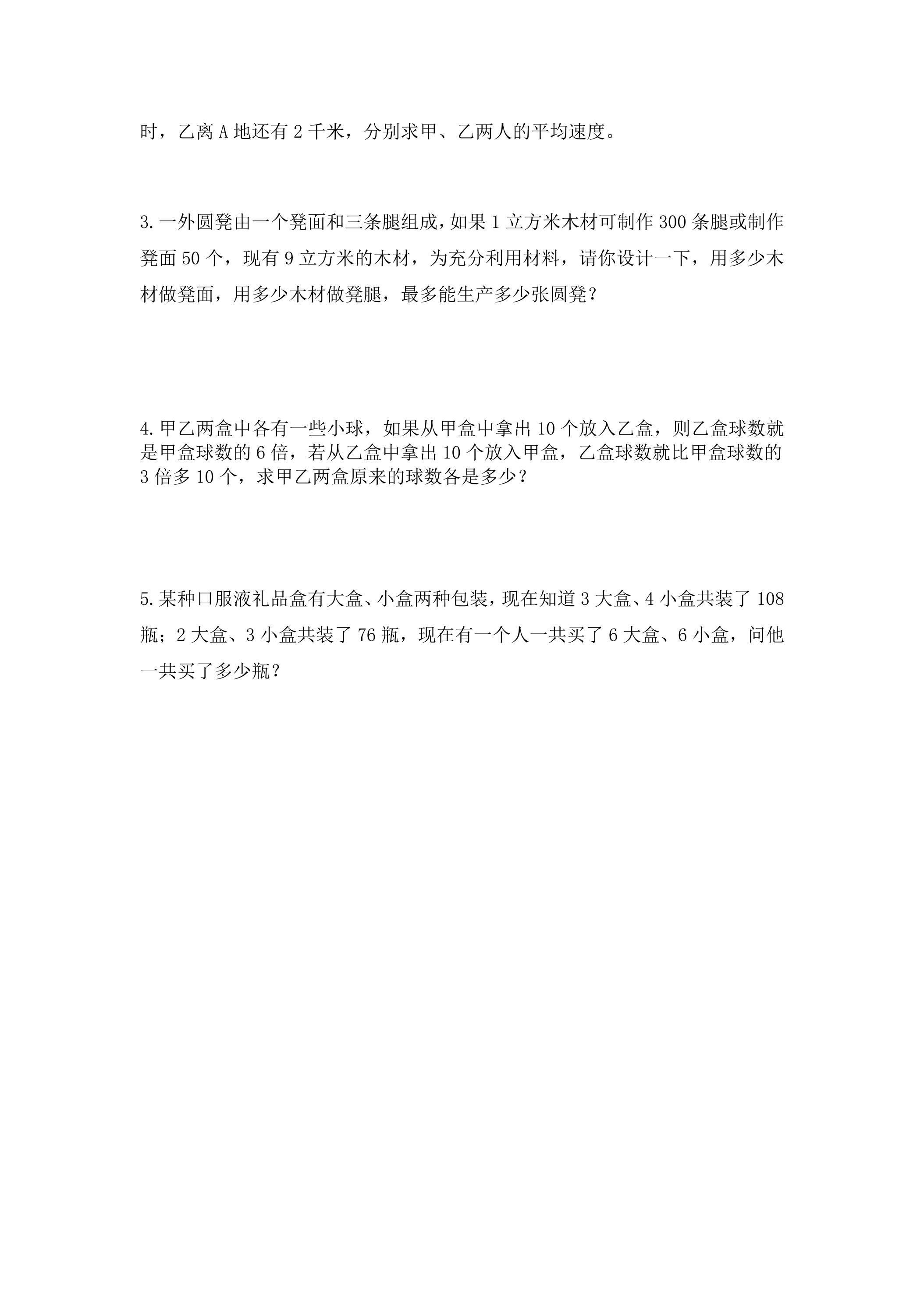 时，乙离A地还有2千米，分别求甲、乙两人的平均速度。

3.一外圆凳由一个凳面和三条腿组成，如果1立方米木材可制作300条腿或制作凳面50个，现有9立方米的木材，为充分利用材料，请你设计一下，用多少木材做凳面，用多少木材做凳腿，最多能生产多少张圆凳？

4.甲乙两盒中各有一些小球，如果从甲盒中拿出10个放入乙盒，则乙盒球数就是甲盒球数的6倍，若从乙盒中拿出10个放入甲盒，乙盒球数就比甲盒球数的3倍多10个，求甲乙两盒原来的球数各是多少？

5.某种口服液礼品盒有大盒、小盒两种包装，现在知道3大盒、4小盒共装了108瓶；2大盒、3小盒共装了76瓶，现在有一个人一共买了6大盒、6小盒，问他一共买了多少瓶？